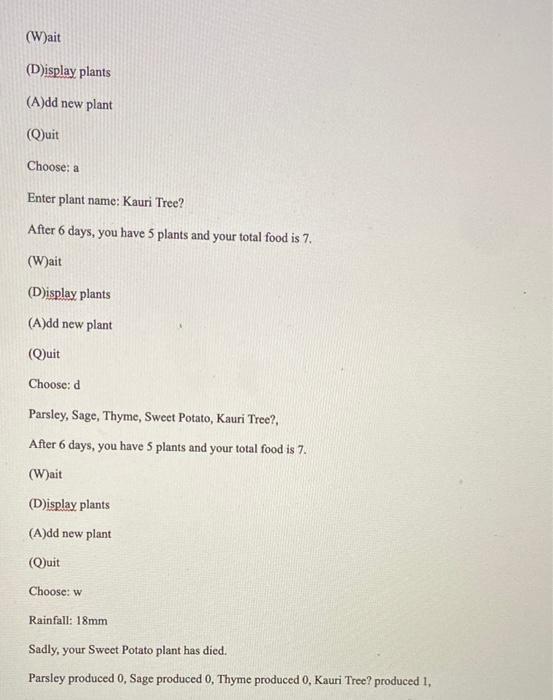 (W)ait

(D)isplay plants

(A)dd new plant

(Q)uit

Choose: a

Enter plant name: Kauri Tree?

After 6 days, you have 5 plants and your total food is 7.

(W)ait

(D)isplay plants

(A)dd new plant

(Q)uit

Choose: d

Parsley, Sage, Thyme, Sweet Potato, Kauri Tree?,

After 6 days, you have 5 plants and your total food is 7.

(W)ait

(D)isplay plants

(A)dd new plant

(Q)uit

Choose: w

Rainfall: 18mm

Sadly, your Sweet Potato plant has died.

Parsley produced 0, Sage produced 0, Thyme produced 0, Kauri Tree? produced 1,